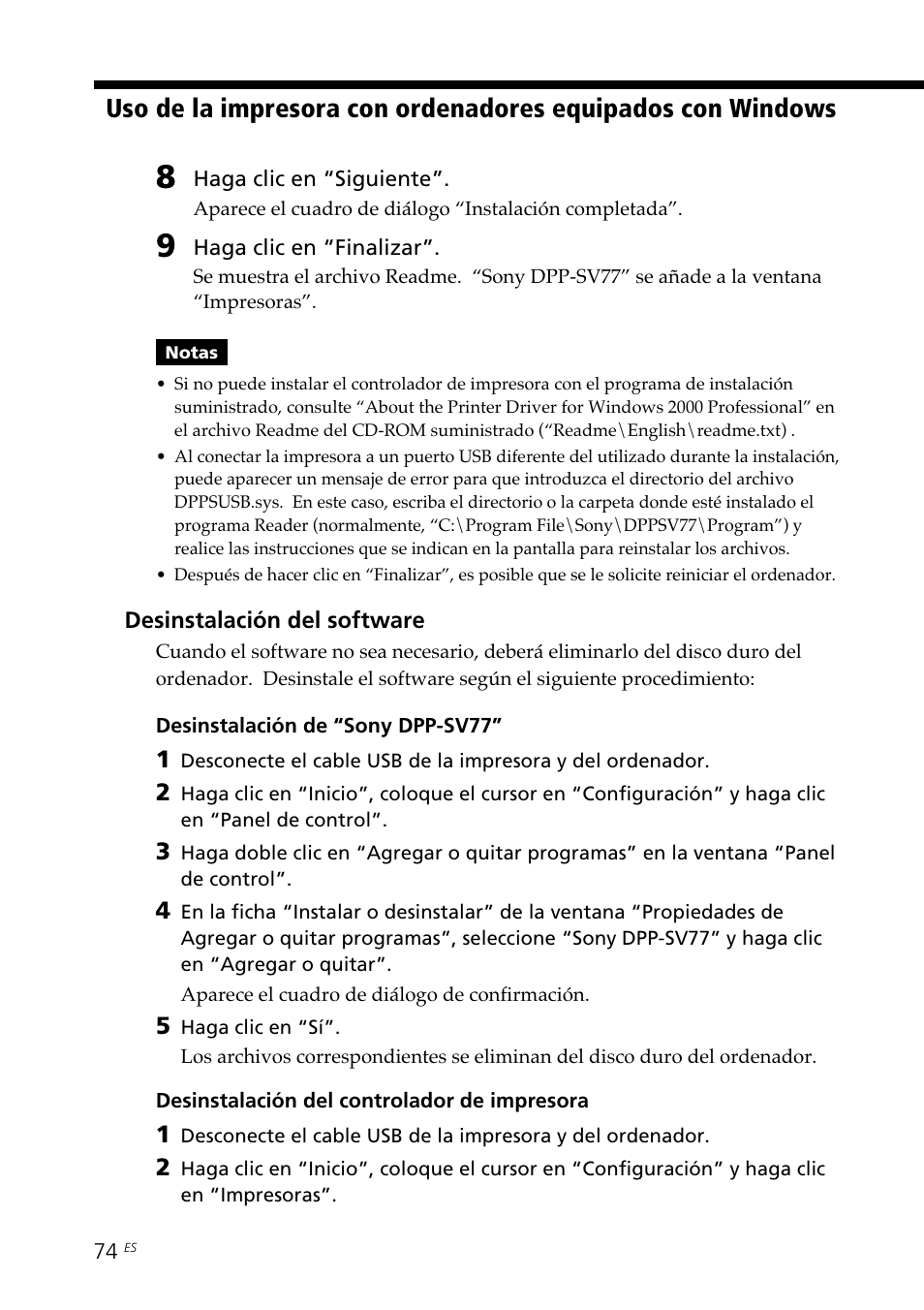 Uso de la impresora con ordenadores equipados con Windows

8 Haga clic en “Siguiente”.
Aparece el cuadro de diálogo “Instalación completada”.

9 Haga clic en “Finalizar”.
Se muestra el archivo Readme. “Sony DPP-SV77” se añade a la ventana “Impresoras”.

Notas

• Si no puede instalar el controlador de impresora con el programa de instalación suministrado, consulte “About the Printer Driver for Windows 2000 Professional” en el archivo Readme del CD-ROM suministrado (“Readme\English\readme.txt) .
• Al conectar la impresora a un puerto USB diferente del utilizado durante la instalación, puede aparecer un mensaje de error para que introduzca el directorio del archivo DPPSUSB.sys. En este caso, escriba el directorio o la carpeta donde esté instalado el programa Reader (normalmente, “C:\Program File\Sony\DPPSV77\Program”) y realice las instrucciones que se indican en la pantalla para reinstalar los archivos.
• Después de hacer clic en “Finalizar”, es posible que se le solicite reiniciar el ordenador.

Desinstalación del software

Cuando el software no sea necesario, deberá eliminarlo del disco duro del ordenador. Desinstale el software según el siguiente procedimiento:

Desinstalación de “Sony DPP-SV77”

1 Desconecte el cable USB de la impresora y del ordenador.
2 Haga clic en “Inicio”, coloque el cursor en “Configuración” y haga clic en “Panel de control”.
3 Haga doble clic en “Agregar o quitar programas” en la ventana “Panel de control”.
4 En la ficha “Instalar o desinstalar” de la ventana “Propiedades de Agregar o quitar programas”, seleccione “Sony DPP-SV77” y haga clic en “Agregar o quitar”.
Aparece el cuadro de diálogo de confirmación.
5 Haga clic en “Sí”.
Los archivos correspondientes se eliminan del disco duro del ordenador.

Desinstalación del controlador de impresora

1 Desconecte el cable USB de la impresora y del ordenador.
2 Haga clic en “Inicio”, coloque el cursor en “Configuración” y haga clic en “Impresoras”.

74 ES